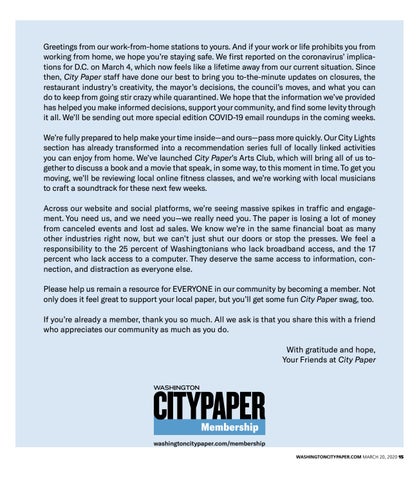 Greetings from our work-from-home stations to yours. And if your work or life prohibits you from working from home, we hope you're staying safe. We first reported on the coronavirus' implications for D.C. on March 4, which now feels like a lifetime away from our current situation. Since then, City Paper staff have done our best to bring you to-the-minute updates on closures, the restaurant industry's creativity, the mayor's decisions, the council's moves, and what you can do to keep from going stir crazy while quarantined. We hope that the information we've provided has helped you make informed decisions, support your community, and find some levity through it all. We'll be sending out more special edition COVID-19 email roundups in the coming weeks.

We're fully prepared to help make your time inside—and ours—pass more quickly. Our City Lights section has already transformed into a recommendation series full of locally linked activities you can enjoy from home. We've launched City Paper's Arts Club, which will bring all of us together to discuss a book and a movie that speak, in some way, to this moment in time. To get you moving, we'll be reviewing local online fitness classes, and we're working with local musicians to craft a soundtrack for these next few weeks.

Across our website and social platforms, we're seeing massive spikes in traffic and engagement. You need us, and we need you—we really need you. The paper is losing a lot of money from canceled events and lost ad sales. We know we're in the same financial boat as many other industries right now, but we can't just shut our doors or stop the presses. We feel a responsibility to the 25 percent of Washingtonians who lack broadband access, and the 17 percent who lack access to a computer. They deserve the same access to information, connection, and distraction as everyone else.

Please help us remain a resource for EVERYONE in our community by becoming a member. Not only does it feel great to support your local paper, but you'll get some fun City Paper swag, too.

If you're already a member, thank you so much. All we ask is that you share this with a friend who appreciates our community as much as you do.

With gratitude and hope,
Your Friends at City Paper

WASHINGTON
CITYPAPER
Membership

washingtoncitypaper.com/membership

WASHINGTONCITYPAPER.COM MARCH 20, 2020 15